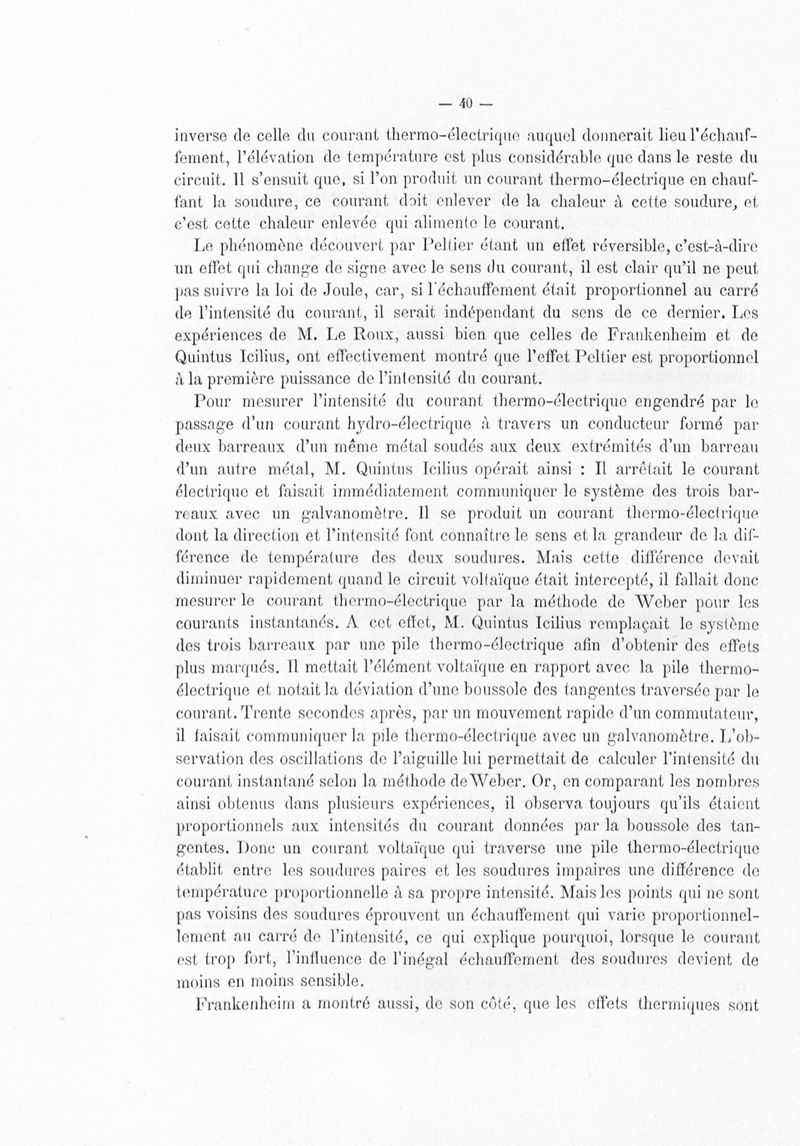 — 40 —

inverse de celle du courant thermo-électrique auquel donnerait lieu l'échauffement, l'élévation de température est plus considérable que dans le reste du circuit. Il s'ensuit que, si l'on produit un courant thermo-électrique en chauffant la soudure, ce courant doit enlever de la chaleur à cette soudure, et c'est cette chaleur enlevée qui alimente le courant.

Le phénomène découvert par Peltier étant un effet réversible, c'est-à-dire un effet qui change de signe avec le sens du courant, il est clair qu'il ne peut pas suivre la loi de Joule, car, si l'échauffement était proportionnel au carré de l'intensité du courant, il serait indépendant du sens de ce dernier. Les expériences de M. Le Roux, aussi bien que celles de Frankenheim et de Quintus Icilius, ont effectivement montré que l'effet Peltier est proportionnel à la première puissance de l'intensité du courant.

Pour mesurer l'intensité du courant thermo-électrique engendré par le passage d'un courant hydro-électrique à travers un conducteur formé par deux barreaux d'un même métal soudés aux deux extrémités d'un barreau d'un autre métal, M. Quintus Icilius opérait ainsi : Il arrêtait le courant électrique et faisait immédiatement communiquer le système des trois barreaux avec un galvanomètre. Il se produit un courant thermo-électrique dont la direction et l'intensité font connaître le sens et la grandeur de la différence de température des deux soudures. Mais cette différence devait diminuer rapidement quand le circuit voltaïque était intercepté, il fallait donc mesurer le courant thermo-électrique par la méthode de Weber pour les courants instantanés. A cet effet, M. Quintus Icilius remplaçait le système des trois barreaux par une pile thermo-électrique afin d'obtenir des effets plus marqués. Il mettait l'élément voltaïque en rapport avec la pile thermo-électrique et notait la déviation d'une boussole des tangentes traversée par le courant. Trente secondes après, par un mouvement rapide d'un commutateur, il faisait communiquer la pile thermo-électrique avec un galvanomètre. L'observation des oscillations de l'aiguille lui permettait de calculer l'intensité du courant instantané selon la méthode de Weber. Or, en comparant les nombres ainsi obtenus dans plusieurs expériences, il observa toujours qu'ils étaient proportionnels aux intensités du courant données par la boussole des tangentes. Donc un courant voltaïque qui traverse une pile thermo-électrique établit entre les soudures paires et les soudures impaires une différence de température proportionnelle à sa propre intensité. Mais les points qui ne sont pas voisins des soudures éprouvent un échauffement qui varie proportionnellement au carré de l'intensité, ce qui explique pourquoi, lorsque le courant est trop fort, l'influence de l'inégal échauffement des soudures devient de moins en moins sensible.

Frankenheim a montré aussi, de son côté, que les effets thermiques sont